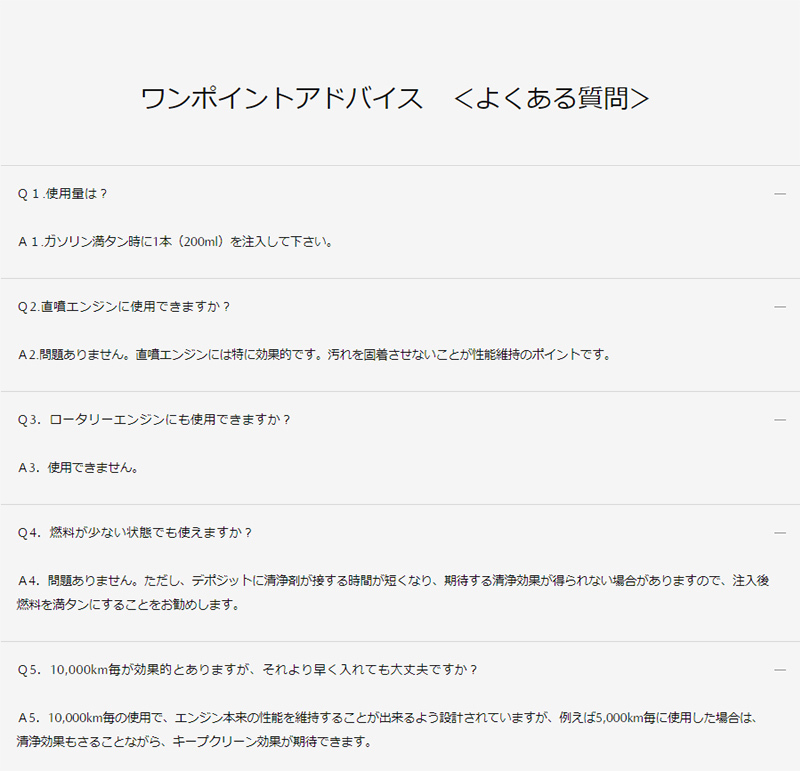 ワンポイントアドバイス　＜よくある質問＞

Ｑ１.使用量は？

—

Ａ１.ガソリン満タン時に1本（200ml）を注入して下さい。

Ｑ2.直噴エンジンに使用できますか？

—

Ａ2.問題ありません。直噴エンジンには特に効果的です。汚れを固着させないことが性能維持のポイントです。

Ｑ3．ロータリーエンジンにも使用できますか？

—

Ａ3．使用できません。

Ｑ4．燃料が少ない状態でも使えますか？

—

Ａ4．問題ありません。ただし、デポジットに清浄剤が接する時間が短くなり、期待する清浄効果が得られない場合がありますので、注入後燃料を満タンにすることをお勧めします。

Ｑ5．10,000km毎が効果的とありますが、それより早く入れても大丈夫ですか？

—

Ａ5．10,000km毎の使用で、エンジン本来の性能を維持することが出来るよう設計されていますが、例えば5,000km毎に使用した場合は、清浄効果もさることながら、キープクリーン効果が期待できます。